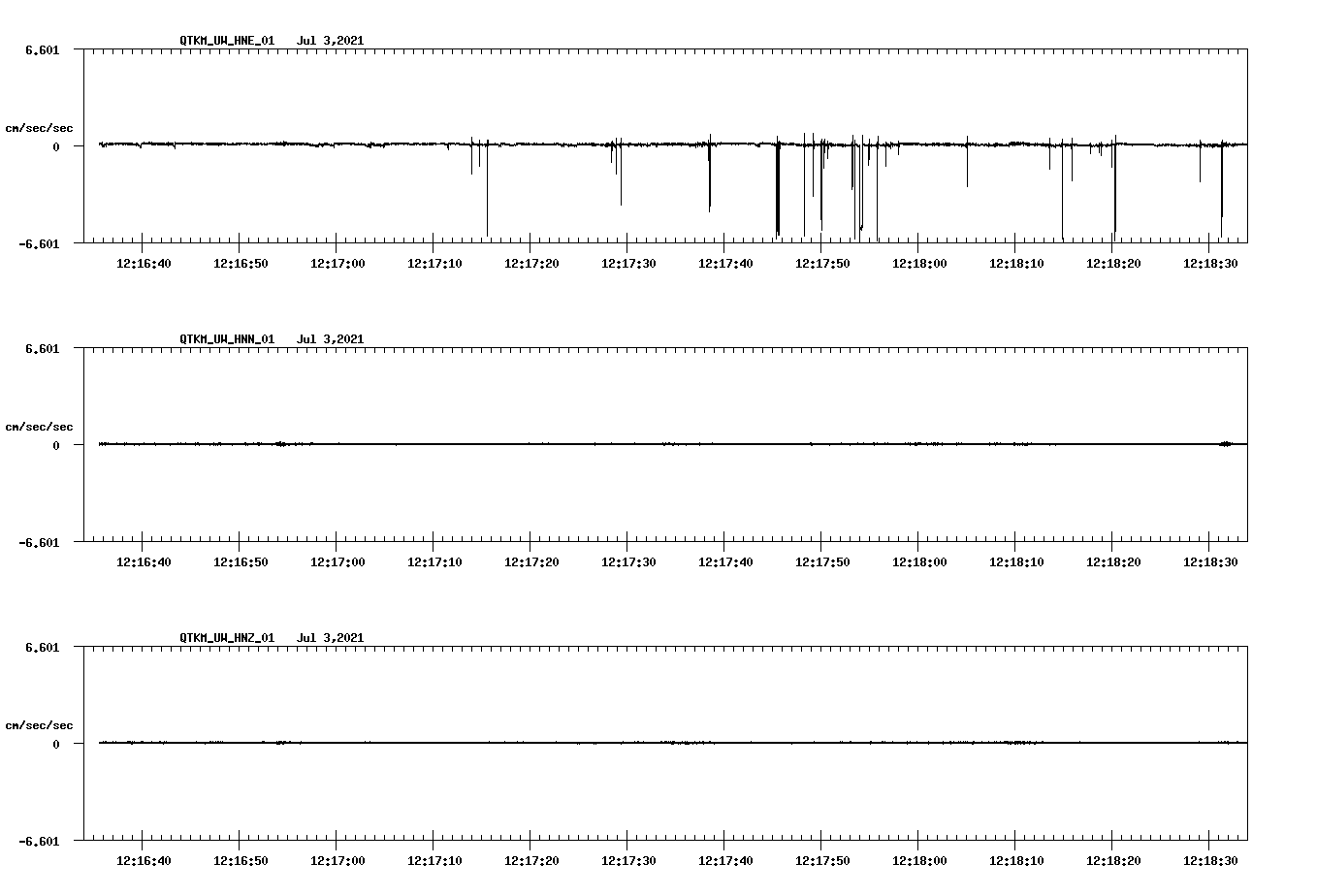 QTKM_UW_HNE_01 Jul 3,2021

6.601

cm/sec/sec

0

-6.601

12:16:40 12:16:50 12:17:00 12:17:10 12:17:20 12:17:30 12:17:40 12:17:50 12:18:00 12:18:10 12:18:20 12:18:30

QTKM_UW_HNN_01 Jul 3,2021

6.601

cm/sec/sec

0

-6.601

12:16:40 12:16:50 12:17:00 12:17:10 12:17:20 12:17:30 12:17:40 12:17:50 12:18:00 12:18:10 12:18:20 12:18:30

QTKM_UW_HNZ_01 Jul 3,2021

6.601

cm/sec/sec

0

-6.601

12:16:40 12:16:50 12:17:00 12:17:10 12:17:20 12:17:30 12:17:40 12:17:50 12:18:00 12:18:10 12:18:20 12:18:30